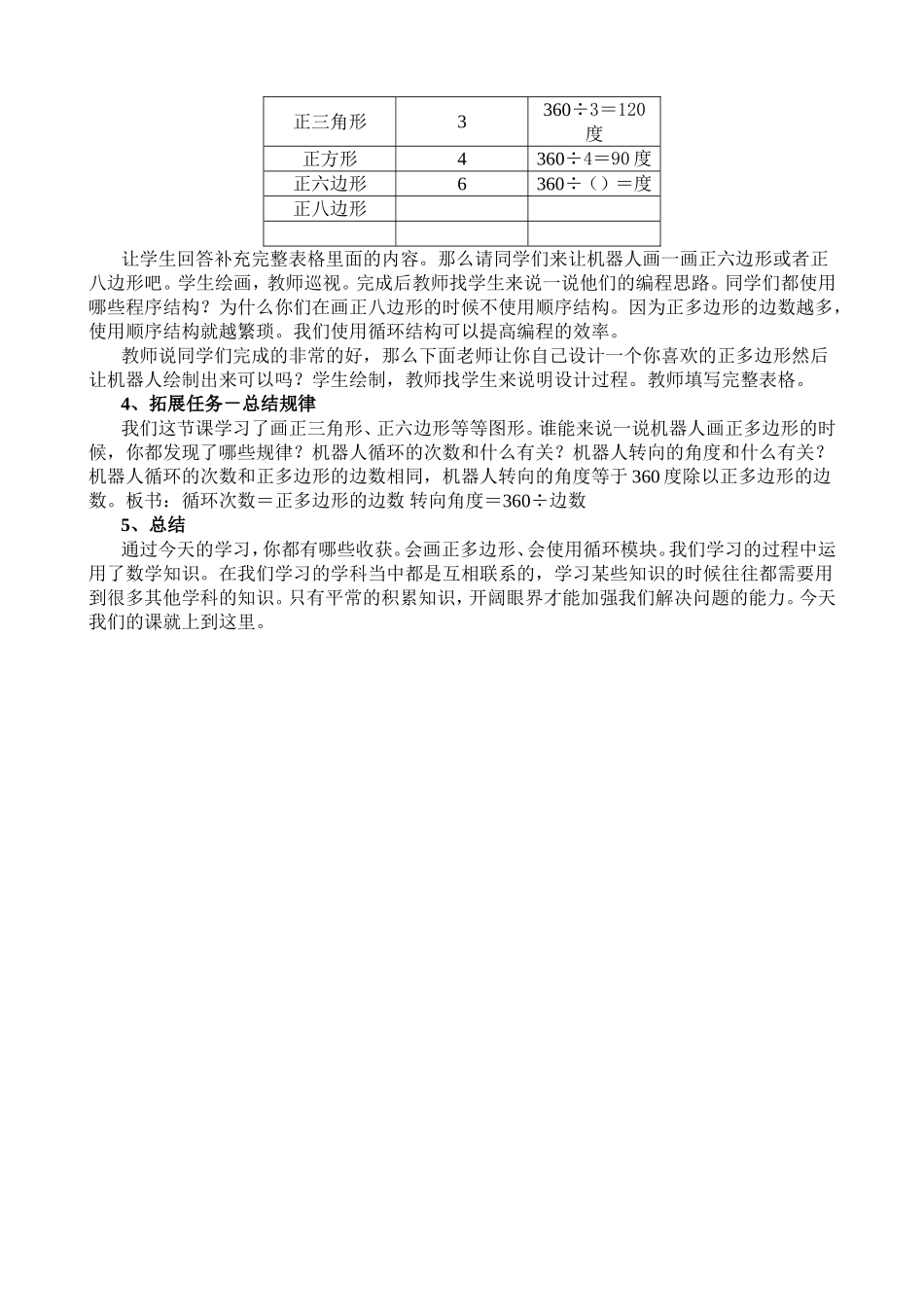 | 正三角形 | 3 | 360÷3＝120度 |
|---|---|---|
| 正方形 | 4 | 360÷4＝90度 |
| 正六边形 | 6 | 360÷（）＝度 |
| 正八边形 |  |  |
|  |  |  |

让学生回答补充完整表格里面的内容。那么请同学们来让机器人画一画正六边形或者正八边形吧。学生绘画，教师巡视。完成后教师找学生来说一说他们的编程思路。同学们都使用哪些程序结构？为什么你们在画正八边形的时候不使用顺序结构。因为正多边形的边数越多，使用顺序结构就越繁琐。我们使用循环结构可以提高编程的效率。

教师说同学们完成的非常的好，那么下面老师让你自己设计一个你喜欢的正多边形然后让机器人绘制出来可以吗？学生绘制，教师找学生来说明设计过程。教师填写完整表格。

4、拓展任务－总结规律

我们这节课学习了画正三角形、正六边形等等图形。谁能来说一说机器人画正多边形的时候，你都发现了哪些规律？机器人循环的次数和什么有关？机器人转向的角度和什么有关？机器人循环的次数和正多边形的边数相同，机器人转向的角度等于360度除以正多边形的边数。板书：循环次数＝正多边形的边数 转向角度＝360÷边数

5、总结

通过今天的学习，你都有哪些收获。会画正多边形、会使用循环模块。我们学习的过程中运用了数学知识。在我们学习的学科当中都是互相联系的，学习某些知识的时候往往都需要用到很多其他学科的知识。只有平常的积累知识，开阔眼界才能加强我们解决问题的能力。今天我们的课就上到这里。